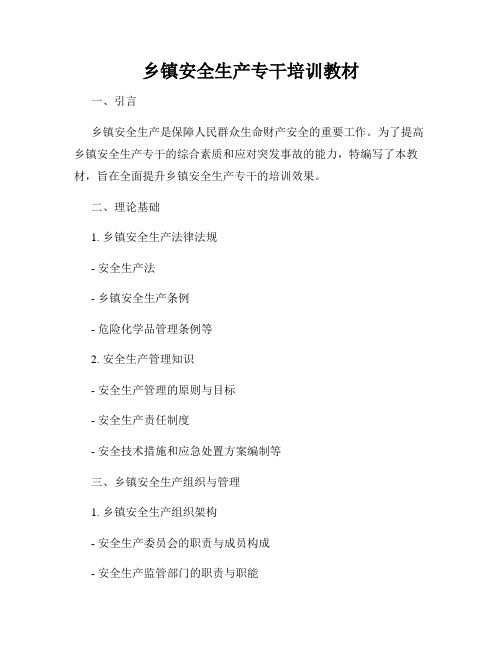 乡镇安全生产专干培训教材

一、引言

乡镇安全生产是保障人民群众生命财产安全的重要工作。为了提高乡镇安全生产专干的综合素质和应对突发事故的能力，特编写了本教材，旨在全面提升乡镇安全生产专干的培训效果。

二、理论基础

1. 乡镇安全生产法律法规

- 安全生产法

- 乡镇安全生产条例

- 危险化学品管理条例等

2. 安全生产管理知识

- 安全生产管理的原则与目标

- 安全生产责任制度

- 安全技术措施和应急处置方案编制等

三、乡镇安全生产组织与管理

1. 乡镇安全生产组织架构

- 安全生产委员会的职责与成员构成

- 安全生产监管部门的职责与职能